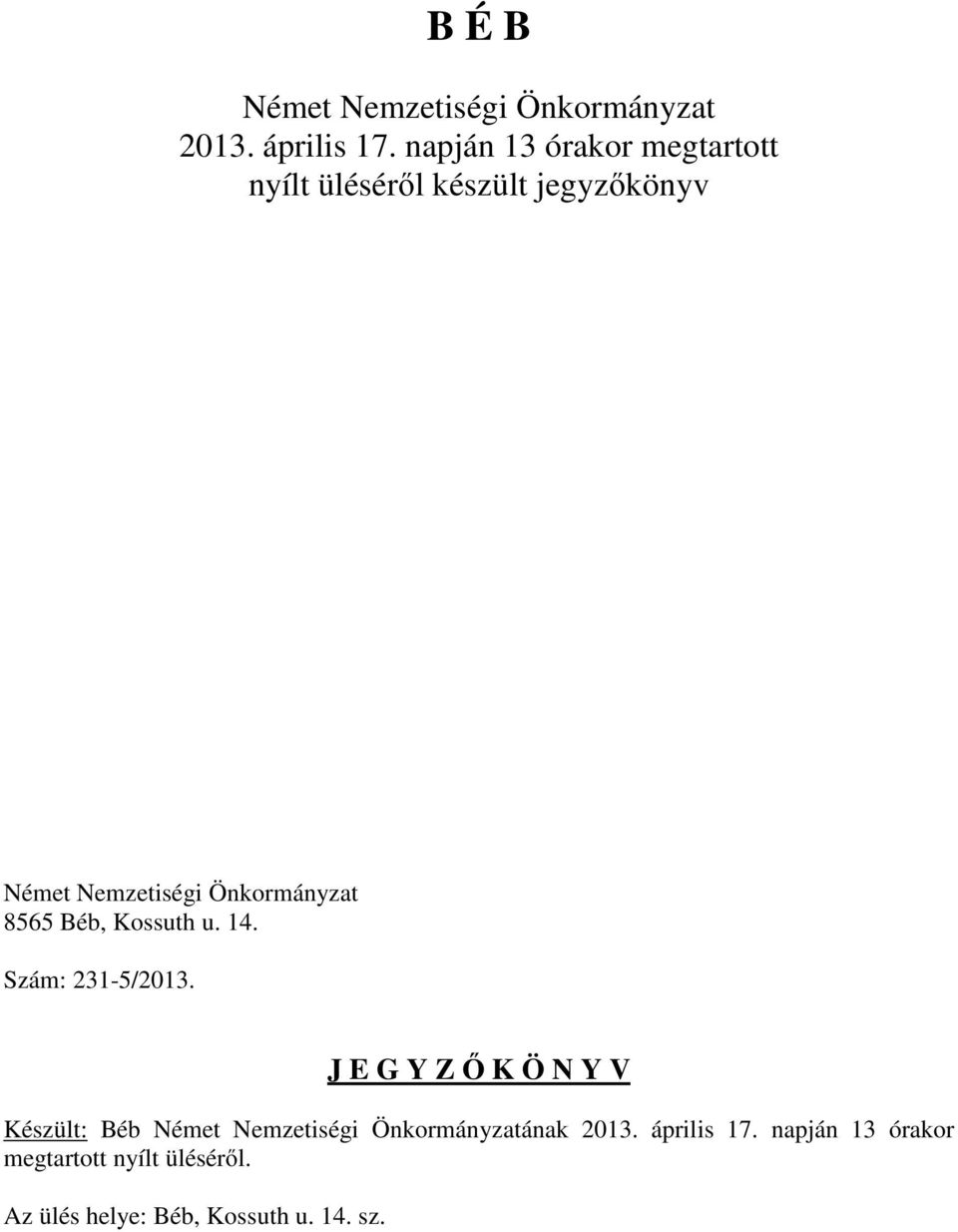 B É B

Német Nemzetiségi Önkormányzat
2013. április 17. napján 13 órakor megtartott
nyílt üléséről készült jegyzőkönyv

Német Nemzetiségi Önkormányzat
8565 Béb, Kossuth u. 14.

Szám: 231-5/2013.

J E G Y Z Ő K Ö N Y V

Készült: Béb Német Nemzetiségi Önkormányzatának 2013. április 17. napján 13 órakor megtartott nyílt üléséről.

Az ülés helye: Béb, Kossuth u. 14. sz.